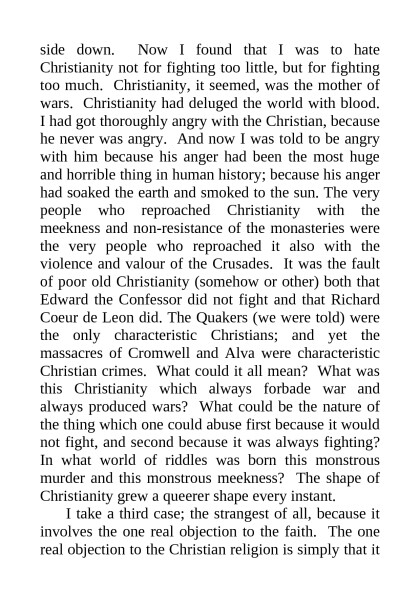 side down. Now I found that I was to hate Christianity not for fighting too little, but for fighting too much. Christianity, it seemed, was the mother of wars. Christianity had deluged the world with blood. I had got thoroughly angry with the Christian, because he never was angry. And now I was told to be angry with him because his anger had been the most huge and horrible thing in human history; because his anger had soaked the earth and smoked to the sun. The very people who reproached Christianity with the meekness and non-resistance of the monasteries were the very people who reproached it also with the violence and valour of the Crusades. It was the fault of poor old Christianity (somehow or other) both that Edward the Confessor did not fight and that Richard Coeur de Leon did. The Quakers (we were told) were the only characteristic Christians; and yet the massacres of Cromwell and Alva were characteristic Christian crimes. What could it all mean? What was this Christianity which always forbade war and always produced wars? What could be the nature of the thing which one could abuse first because it would not fight, and second because it was always fighting? In what world of riddles was born this monstrous murder and this monstrous meekness? The shape of Christianity grew a queerer shape every instant.

I take a third case; the strangest of all, because it involves the one real objection to the faith. The one real objection to the Christian religion is simply that it